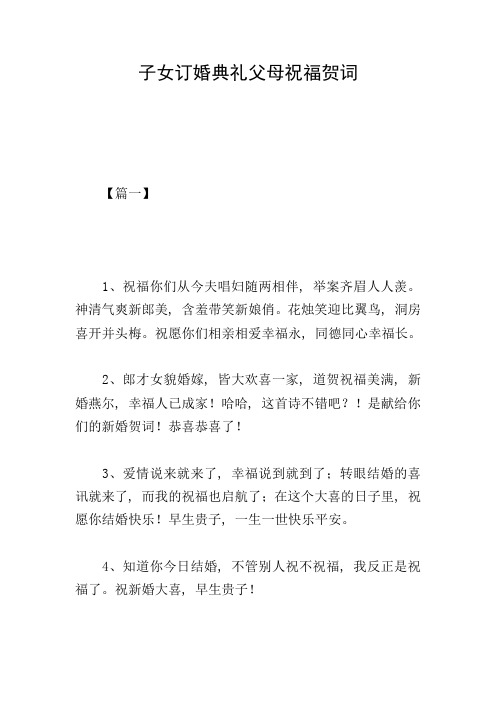 子女订婚典礼父母祝福贺词

【篇一】

1、祝福你们从今夫唱妇随两相伴，举案齐眉人人羡。神清气爽新郎美，含羞带笑新娘俏。花烛笑迎比翼鸟，洞房喜开并头梅。祝愿你们相亲相爱幸福永，同德同心幸福长。

2、郎才女貌婚嫁，皆大欢喜一家，道贺祝福美满，新婚燕尔，幸福人已成家！哈哈，这首诗不错吧？！是献给你们的新婚贺词！恭喜恭喜了！

3、爱情说来就来了，幸福说到就到了；转眼结婚的喜讯就来了，而我的祝福也启航了；在这个大喜的日子里，祝愿你结婚快乐！早生贵子，一生一世快乐平安。

4、知道你今日结婚，不管别人祝不祝福，我反正是祝福了。祝新婚大喜，早生贵子！